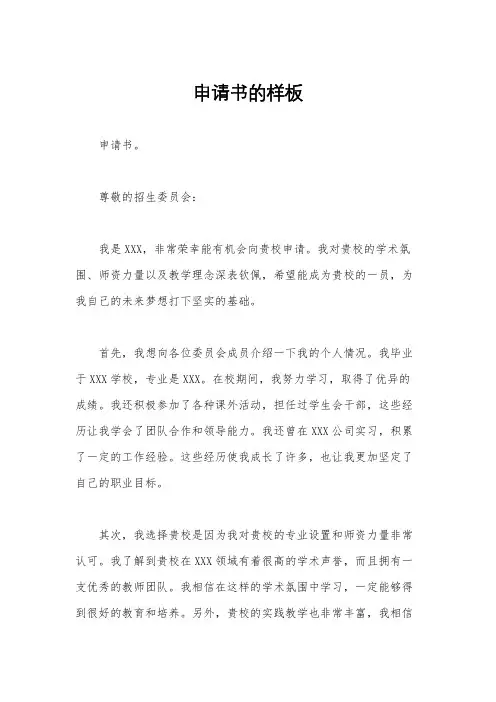 申请书的样板

申请书。

尊敬的招生委员会：

我是XXX，非常荣幸能有机会向贵校申请。我对贵校的学术氛围、师资力量以及教学理念深表钦佩，希望能成为贵校的一员，为我自己的未来梦想打下坚实的基础。

首先，我想向各位委员会成员介绍一下我的个人情况。我毕业于XXX学校，专业是XXX。在校期间，我努力学习，取得了优异的成绩。我还积极参加了各种课外活动，担任过学生会干部，这些经历让我学会了团队合作和领导能力。我还曾在XXX公司实习，积累了一定的工作经验。这些经历使我成长了许多，也让我更加坚定了自己的职业目标。

其次，我选择贵校是因为我对贵校的专业设置和师资力量非常认可。我了解到贵校在XXX领域有着很高的学术声誉，而且拥有一支优秀的教师团队。我相信在这样的学术氛围中学习，一定能够得到很好的教育和培养。另外，贵校的实践教学也非常丰富，我相信